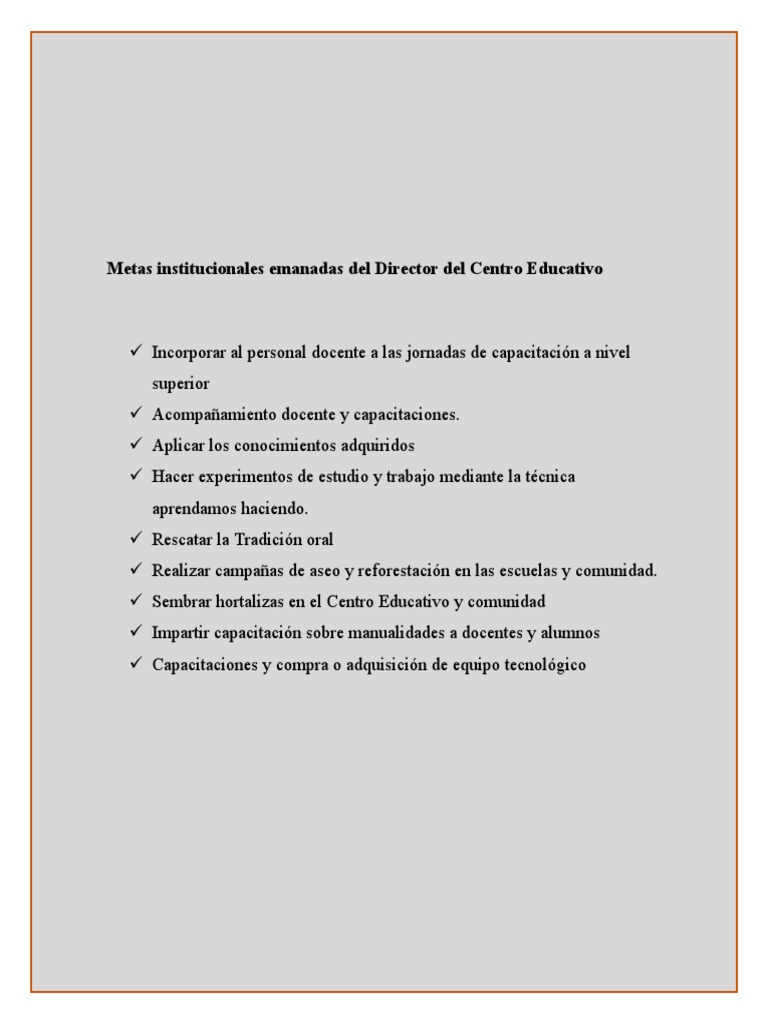 Metas institucionales emanadas del Director del Centro Educativo

✓ Incorporar al personal docente a las jornadas de capacitación a nivel superior
✓ Acompañamiento docente y capacitaciones.
✓ Aplicar los conocimientos adquiridos
✓ Hacer experimentos de estudio y trabajo mediante la técnica aprendamos haciendo.
✓ Rescatar la Tradición oral
✓ Realizar campañas de aseo y reforestación en las escuelas y comunidad.
✓ Sembrar hortalizas en el Centro Educativo y comunidad
✓ Impartir capacitación sobre manualidades a docentes y alumnos
✓ Capacitaciones y compra o adquisición de equipo tecnológico